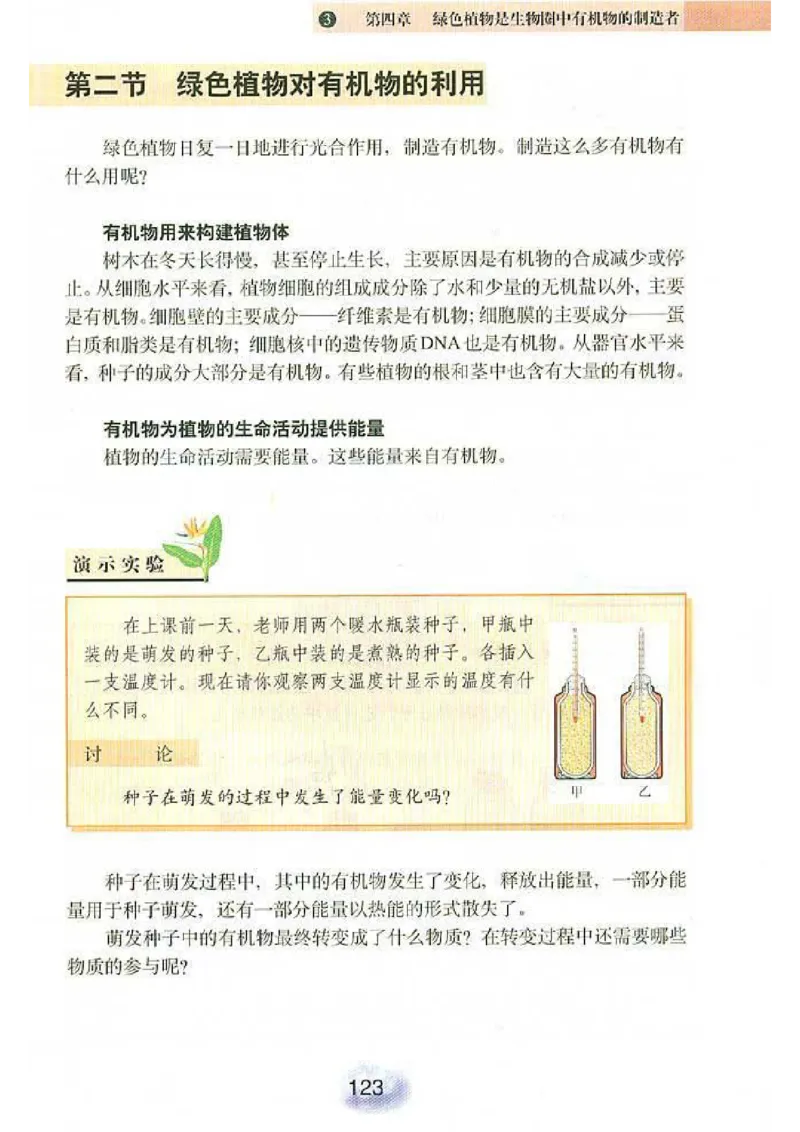 ③ 第四章 绿色植物是生物圈中有机物的制造者

第二节 绿色植物对有机物的利用

绿色植物日复一日地进行光合作用，制造有机物。制造这么多有机物有什么用呢？

有机物用来构建植物体

树木在冬天长得慢，甚至停止生长，主要原因是有机物的合成减少或停止。从细胞水平来看，植物细胞的组成成分除了水和少量的无机盐以外，主要是有机物。细胞壁的主要成分——纤维素是有机物；细胞膜的主要成分——蛋白质和脂类是有机物；细胞核中的遗传物质DNA也是有机物。从器官水平来看，种子的成分大部分是有机物。有些植物的根和茎中也含有大量的有机物。

有机物为植物的生命活动提供能量

植物的生命活动需要能量。这些能量来自有机物。

演示实验

在上课前一天，老师用两个暖水瓶装种子，甲瓶中装的是萌发的种子，乙瓶中装的是煮熟的种子。各插入一支温度计。现在请你观察两支温度计显示的温度有什么不同。

讨 论

种子在萌发的过程中发生了能量变化吗？

甲 乙

种子在萌发过程中，其中的有机物发生了变化，释放出能量，一部分能量用于种子萌发，还有一部分能量以热能的形式散失了。

萌发种子中的有机物最终转变成了什么物质？在转变过程中还需要哪些物质的参与呢？

123